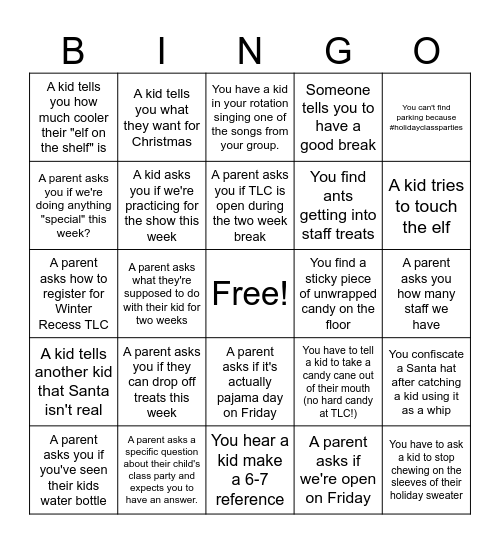 | B | I | N | G | O |
|---|---|---|---|---|
| A kid tells you how much cooler their "elf on the shelf" is | A kid tells you what they want for Christmas | You have a kid in your rotation singing one of the songs from your group. | Someone tells you to have a good break | You can't find parking because #holidayclassparties |
| A parent asks you if we're doing anything "special" this week? | A kid asks you if we're practicing for the show this week | A parent asks you if TLC is open during the two week break | You find ants getting into staff treats | A kid tries to touch the elf |
| A parent asks how to register for Winter Recess TLC | A parent asks what they're supposed to do with their kid for two weeks | Free! | You find a sticky piece of unwrapped candy on the floor | A parent asks you how many staff we have |
| A kid tells another kid that Santa isn't real | A parent asks you if they can drop off treats this week | A parent asks if it's actually pajama day on Friday | You have to tell a kid to take a candy cane out of their mouth (no hard candy at TLC!) | You confiscate a Santa hat after catching a kid using it as a whip |
| A parent asks you if you've seen their kids water bottle | A parent asks a specific question about their child's class party and expects you to have an answer. | You hear a kid make a 6-7 reference | A parent asks if we're open on Friday | You have to ask a kid to stop chewing on the sleeves of their holiday sweater |